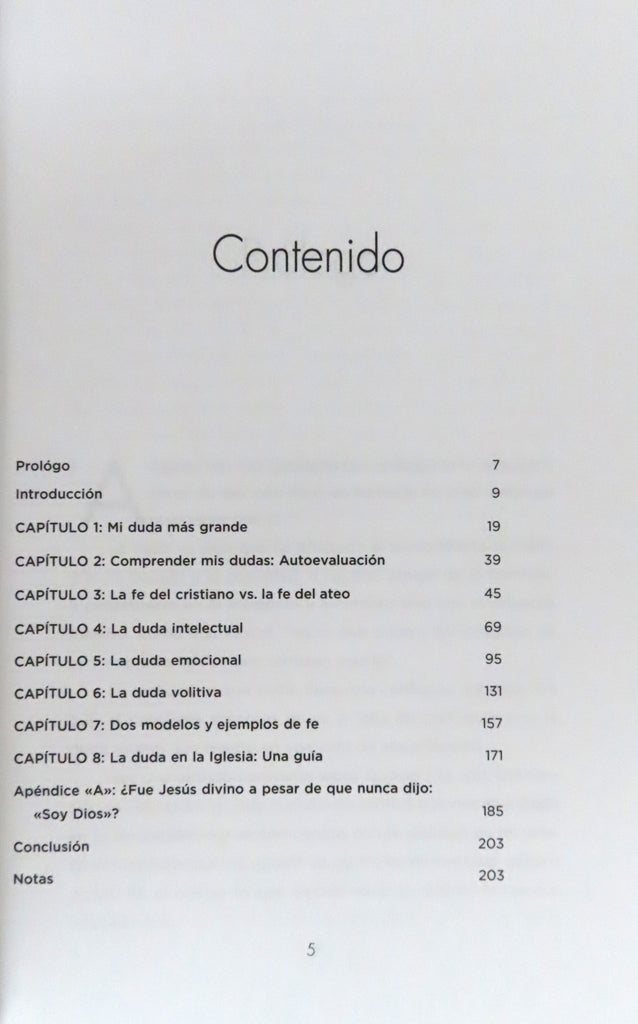 Contenido

| | |
|---|---|
| Prológo | 7 |
| Introducción | 9 |
| CAPÍTULO 1: Mi duda más grande | 19 |
| CAPÍTULO 2: Comprender mis dudas: Autoevaluación | 39 |
| CAPÍTULO 3: La fe del cristiano vs. la fe del ateo | 45 |
| CAPÍTULO 4: La duda intelectual | 69 |
| CAPÍTULO 5: La duda emocional | 95 |
| CAPÍTULO 6: La duda volitiva | 131 |
| CAPÍTULO 7: Dos modelos y ejemplos de fe | 157 |
| CAPÍTULO 8: La duda en la Iglesia: Una guía | 171 |
| Apéndice «A»: ¿Fue Jesús divino a pesar de que nunca dijo: «Soy Dios»? | 185 |
| Conclusión | 203 |
| Notas | 203 |

5